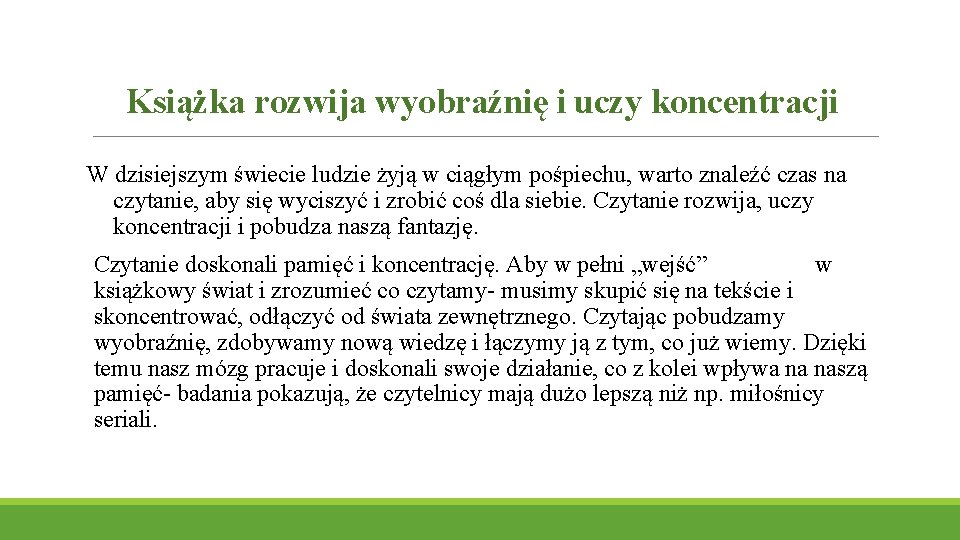 Książka rozwija wyobraźnię i uczy koncentracji

W dzisiejszym świecie ludzie żyją w ciągłym pośpiechu, warto znaleźć czas na czytanie, aby się wyciszyć i zrobić coś dla siebie. Czytanie rozwija, uczy koncentracji i pobudza naszą fantazję.

Czytanie doskonali pamięć i koncentrację. Aby w pełni „wejść” w książkowy świat i zrozumieć co czytamy- musimy skupić się na tekście i skoncentrować, odłączyć od świata zewnętrznego. Czytając pobudzamy wyobraźnię, zdobywamy nową wiedzę i łączymy ją z tym, co już wiemy. Dzięki temu nasz mózg pracuje i doskonali swoje działanie, co z kolei wpływa na naszą pamięć- badania pokazują, że czytelnicy mają dużo lepszą niż np. miłośnicy seriali.